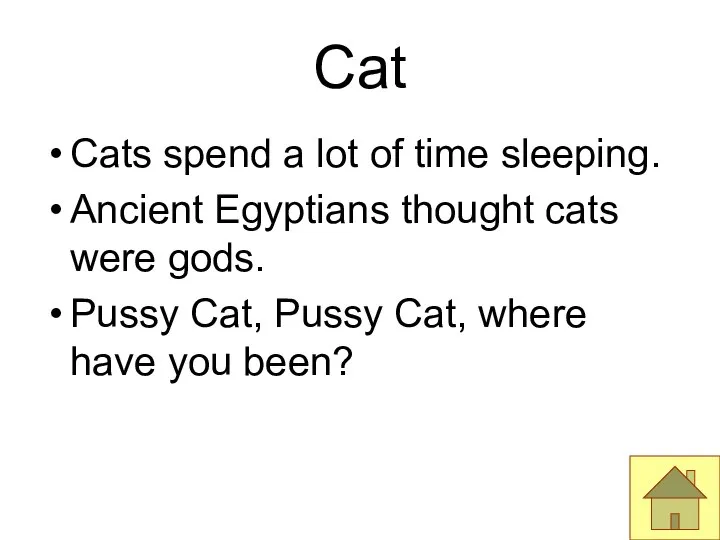 Cat

• Cats spend a lot of time sleeping.
• Ancient Egyptians thought cats were gods.
• Pussy Cat, Pussy Cat, where have you been?